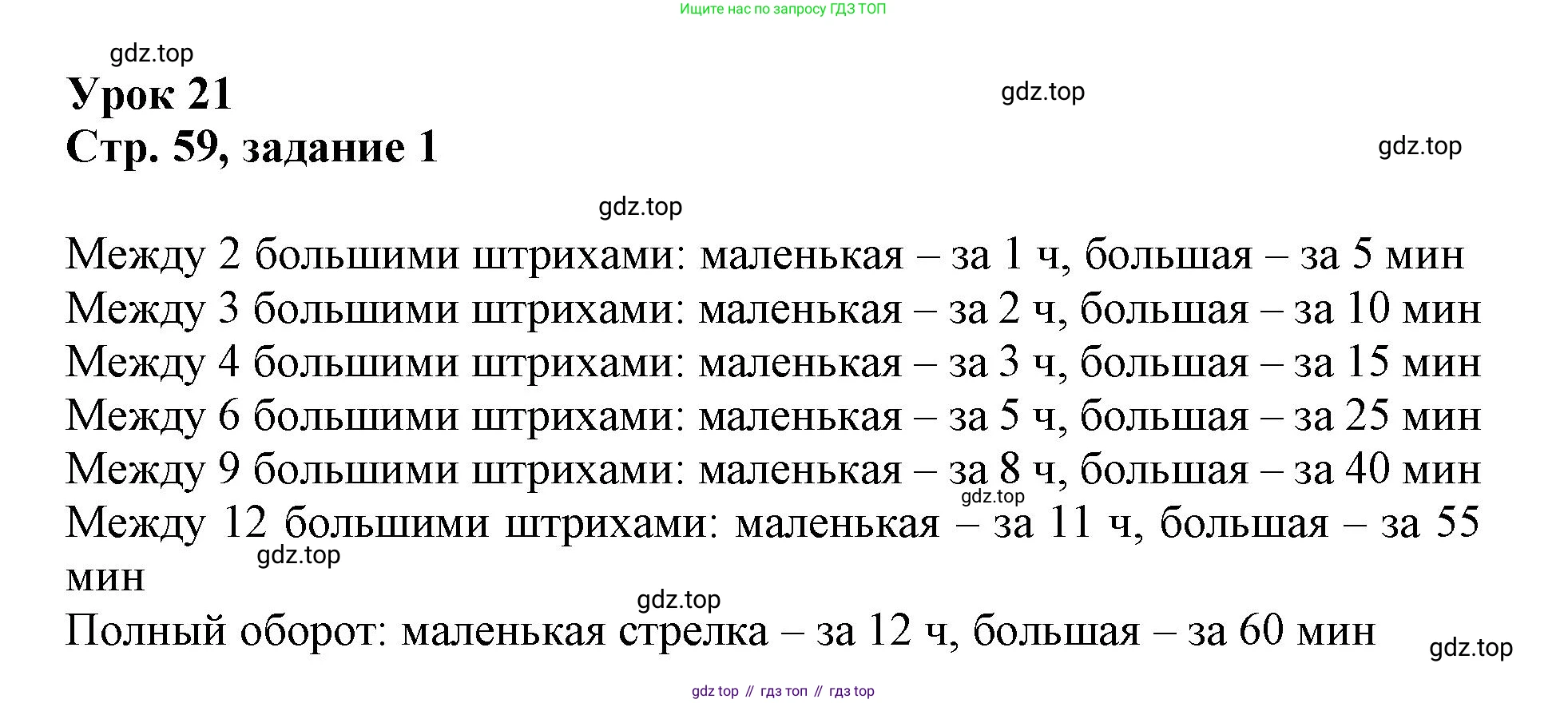 Ищите нас по запросу ГДЗ ТОП

Урок 21
Стр. 59, задание 1

Между 2 большими штрихами: маленькая – за 1 ч, большая – за 5 мин
Между 3 большими штрихами: маленькая – за 2 ч, большая – за 10 мин
Между 4 большими штрихами: маленькая – за 3 ч, большая – за 15 мин
Между 6 большими штрихами: маленькая – за 5 ч, большая – за 25 мин
Между 9 большими штрихами: маленькая – за 8 ч, большая – за 40 мин
Между 12 большими штрихами: маленькая – за 11 ч, большая – за 55 мин
Полный оборот: маленькая стрелка – за 12 ч, большая – за 60 мин

gdz top // гдз топ // гдз top

gdz.top